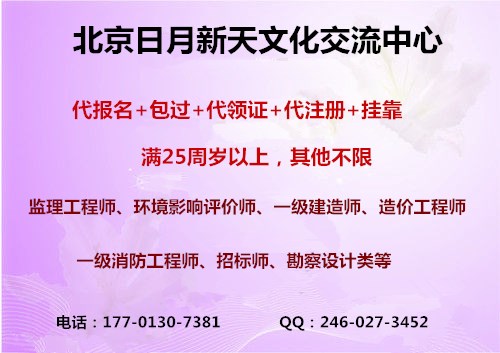 北京日月新天文化交流中心

代报名+包过+代领证+代注册+挂靠

满25周岁以上，其他不限

监理工程师、环境影响评价师、一级建造师、造价工程师

一级消防工程师、招标师、勘察设计类等

电话：177-0130-7381　　QQ：246-027-3452